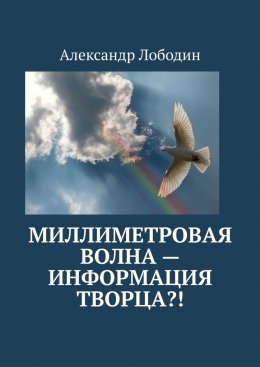 Александр Лободин

МИЛЛИМЕТРОВАЯ ВОЛНА — ИНФОРМАЦИЯ ТВОРЦА?!